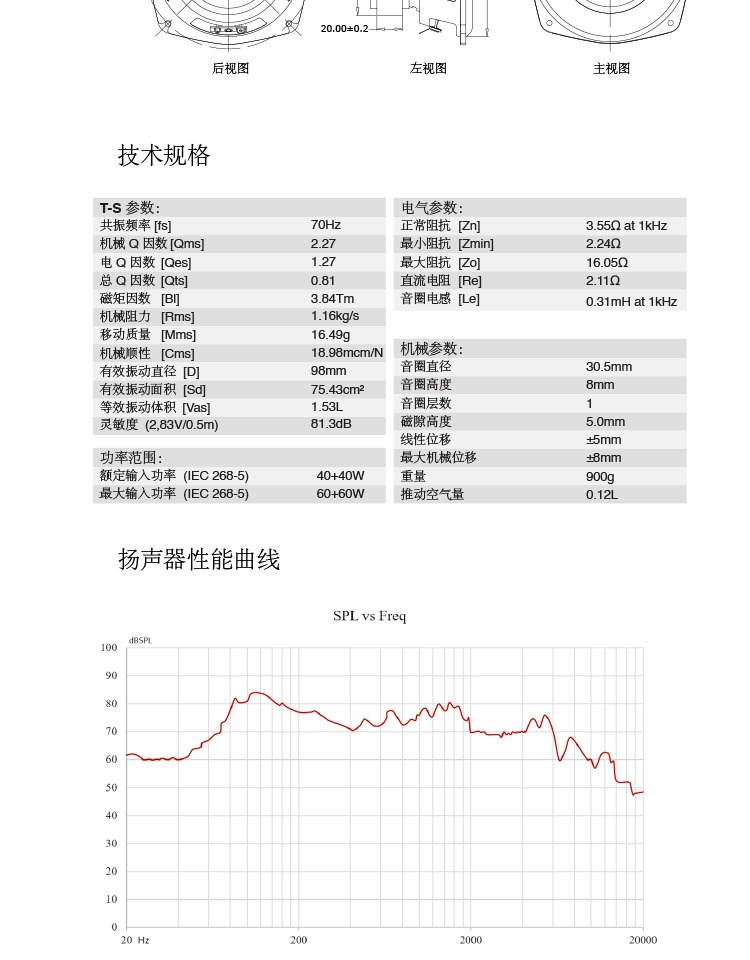 20.00±0.2

后视图

左视图

主视图

技术规格

| T-S 参数: | |
|---|---|
| 共振频率 [fs] | 70Hz |
| 机械 Q 因数 [Qms] | 2.27 |
| 电 Q 因数 [Qes] | 1.27 |
| 总 Q 因数 [Qts] | 0.81 |
| 磁矩因数 [Bl] | 3.84Tm |
| 机械阻力 [Rms] | 1.16kg/s |
| 移动质量 [Mms] | 16.49g |
| 机械顺性 [Cms] | 18.98mcm/N |
| 有效振动直径 [D] | 98mm |
| 有效振动面积 [Sd] | 75.43cm² |
| 等效振动体积 [Vas] | 1.53L |
| 灵敏度 (2,83V/0.5m) | 81.3dB |

| 功率范围: | |
|---|---|
| 额定输入功率 (IEC 268-5) | 40+40W |
| 最大输入功率 (IEC 268-5) | 60+60W |

| 电气参数: | |
|---|---|
| 正常阻抗 [Zn] | 3.55Ω at 1kHz |
| 最小阻抗 [Zmin] | 2.24Ω |
| 最大阻抗 [Zo] | 16.05Ω |
| 直流电阻 [Re] | 2.11Ω |
| 音圈电感 [Le] | 0.31mH at 1kHz |

| 机械参数: | |
|---|---|
| 音圈直径 | 30.5mm |
| 音圈高度 | 8mm |
| 音圈层数 | 1 |
| 磁隙高度 | 5.0mm |
| 线性位移 | ±5mm |
| 最大机械位移 | ±8mm |
| 重量 | 900g |
| 推动空气量 | 0.12L |

扬声器性能曲线

SPL vs Freq

dBSPL

100
90
80
70
60
50
40
30
20
10
0

20 Hz
200
2000
20000